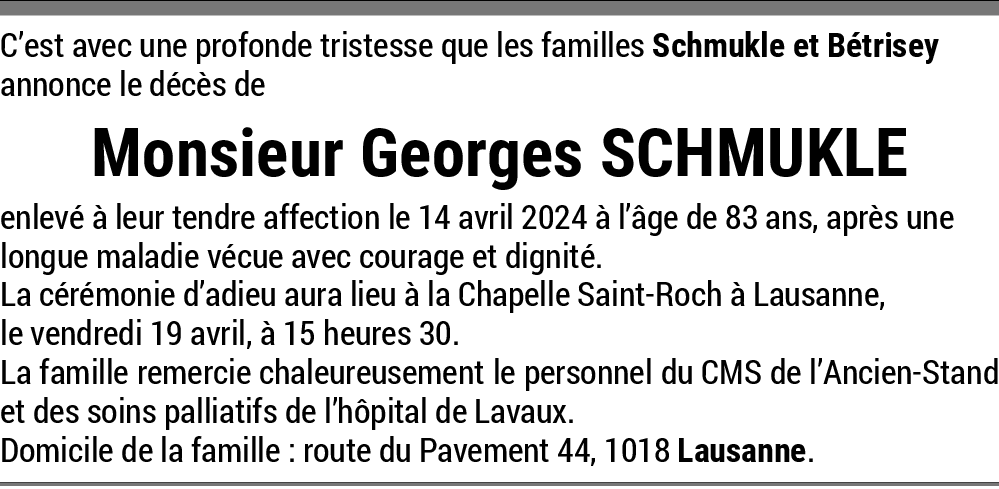 C'est avec une profonde tristesse que les familles Schmukle et Bétrisey annonce le décès de

Monsieur Georges SCHMUKLE

enlevé à leur tendre affection le 14 avril 2024 à l'âge de 83 ans, après une longue maladie vécue avec courage et dignité.
La cérémonie d'adieu aura lieu à la Chapelle Saint-Roch à Lausanne, le vendredi 19 avril, à 15 heures 30.
La famille remercie chaleureusement le personnel du CMS de l'Ancien-Stand et des soins palliatifs de l'hôpital de Lavaux.
Domicile de la famille : route du Pavement 44, 1018 Lausanne.